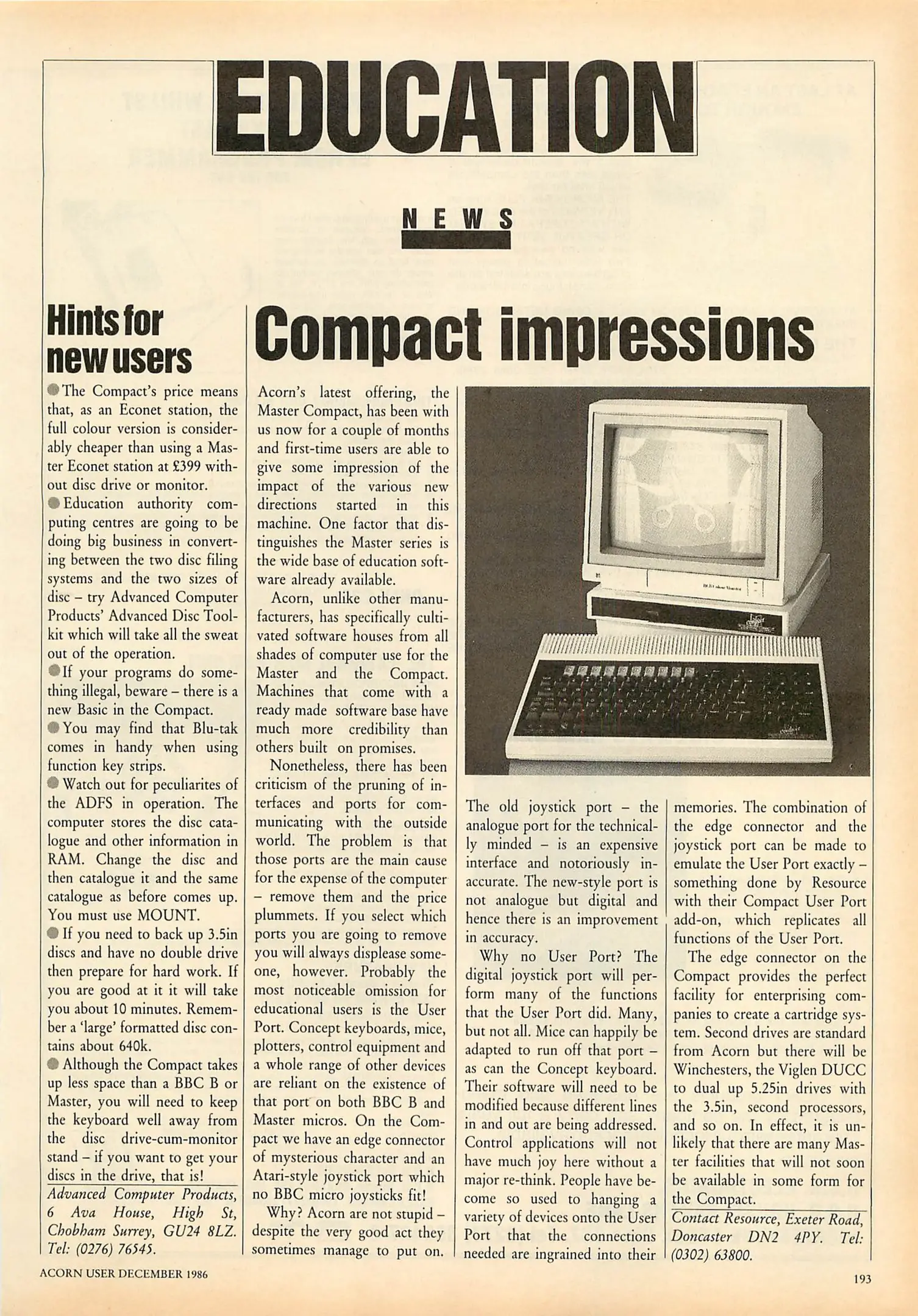 EDUCATION

NEWS

Hints for new users

• The Compact's price means that, as an Econet station, the full colour version is considerably cheaper than using a Master Econet station at £399 without disc drive or monitor.

• Education authority computing centres are going to be doing big business in converting between the two disc filing systems and the two sizes of disc – try Advanced Computer Products' Advanced Disc Toolkit which will take all the sweat out of the operation.

• If your programs do something illegal, beware – there is a new Basic in the Compact.

• You may find that Blu-tak comes in handy when using function key strips.

• Watch out for peculiarites of the ADFS in operation. The computer stores the disc catalogue and other information in RAM. Change the disc and then catalogue it and the same catalogue as before comes up. You must use MOUNT.

• If you need to back up 3.5in discs and have no double drive then prepare for hard work. If you are good at it it will take you about 10 minutes. Remember a 'large' formatted disc contains about 640k.

• Although the Compact takes up less space than a BBC B or Master, you will need to keep the keyboard well away from the disc drive-cum-monitor stand – if you want to get your discs in the drive, that is!

Advanced Computer Products, 6 Ava House, High St, Chobham Surrey, GU24 8LZ. Tel: (0276) 76545.

Compact impressions

Acorn's latest offering, the Master Compact, has been with us now for a couple of months and first-time users are able to give some impression of the impact of the various new directions started in this machine. One factor that distinguishes the Master series is the wide base of education software already available.

Acorn, unlike other manufacturers, has specifically cultivated software houses from all shades of computer use for the Master and the Compact. Machines that come with a ready made software base have much more credibility than others built on promises.

Nonetheless, there has been criticism of the pruning of interfaces and ports for communicating with the outside world. The problem is that those ports are the main cause for the expense of the computer – remove them and the price plummets. If you select which ports you are going to remove you will always displease someone, however. Probably the most noticeable omission for educational users is the User Port. Concept keyboards, mice, plotters, control equipment and a whole range of other devices are reliant on the existence of that port on both BBC B and Master micros. On the Compact we have an edge connector of mysterious character and an Atari-style joystick port which no BBC micro joysticks fit!

Why? Acorn are not stupid – despite the very good act they sometimes manage to put on. The old joystick port – the analogue port for the technically minded – is an expensive interface and notoriously inaccurate. The new-style port is not analogue but digital and hence there is an improvement in accuracy.

Why no User Port? The digital joystick port will perform many of the functions that the User Port did. Many, but not all. Mice can happily be adapted to run off that port – as can the Concept keyboard. Their software will need to be modified because different lines in and out are being addressed. Control applications will not have much joy here without a major re-think. People have become so used to hanging a variety of devices onto the User Port that the connections needed are ingrained into their memories. The combination of the edge connector and the joystick port can be made to emulate the User Port exactly – something done by Resource with their Compact User Port add-on, which replicates all functions of the User Port.

The edge connector on the Compact provides the perfect facility for enterprising companies to create a cartridge system. Second drives are standard from Acorn but there will be Winchesters, the Viglen DUCC to dual up 5.25in drives with the 3.5in, second processors, and so on. In effect, it is unlikely that there are many Master facilities that will not soon be available in some form for the Compact.

Contact Resource, Exeter Road, Doncaster DN2 4PY. Tel: (0302) 63800.

ACORN USER DECEMBER 1986

193